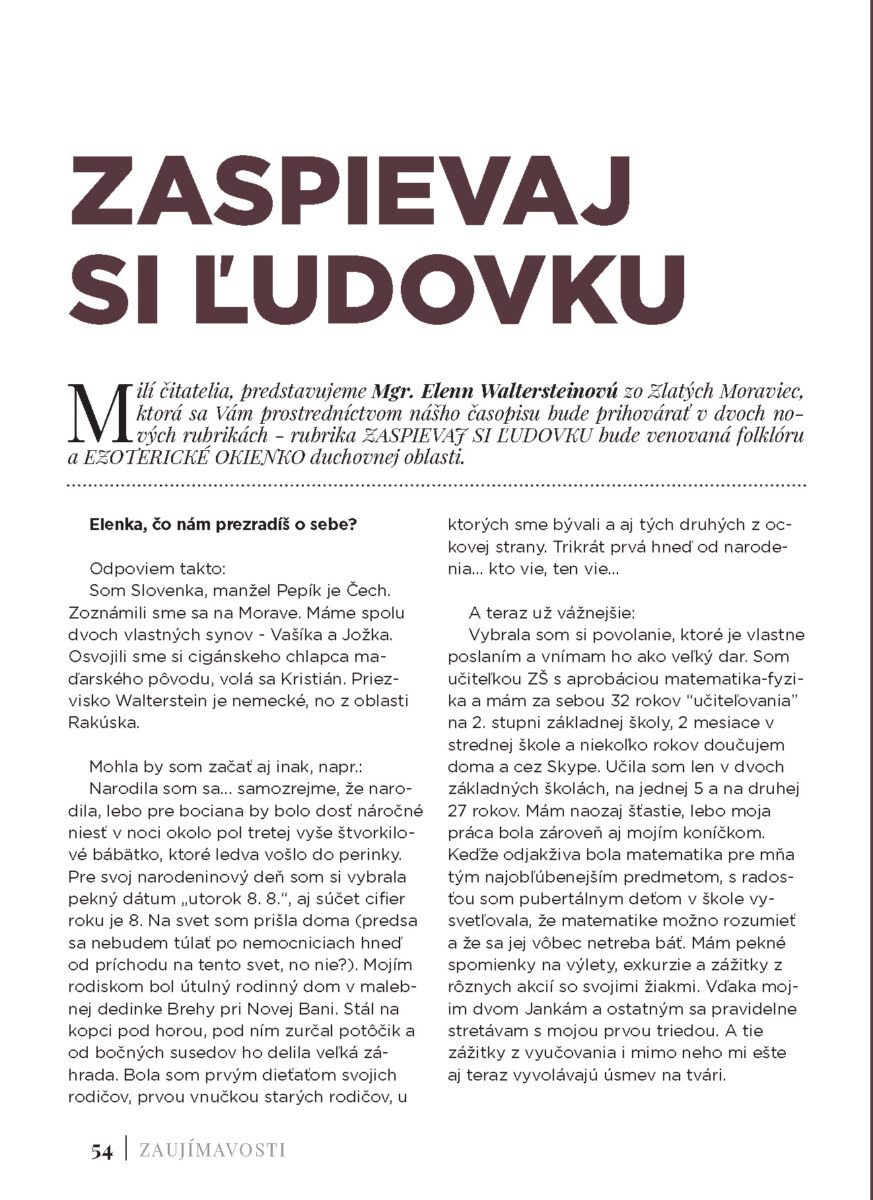 ZASPIEVAJ SI ĽUDOVKU

Milí čitatelia, predstavujeme Mgr. Elenn Waltersteinovú zo Zlatých Moraviec, ktorá sa Vám prostredníctvom nášho časopisu bude prihovárať v dvoch nových rubrikách – rubrika ZASPIEVAJ SI ĽUDOVKU bude venovaná folklóru a EZOTERICKÉ OKIENKO duchovnej oblasti.

Elenka, čo nám prezradíš o sebe?

Odpoviem takto:
Som Slovenka, manžel Pepík je Čech. Zoznámili sme sa na Morave. Máme spolu dvoch vlastných synov - Vašíka a Jožka. Osvojili sme si cigánskeho chlapca maďarského pôvodu, volá sa Kristián. Priezvisko Walterstein je nemecké, no z oblasti Rakúska.

Mohla by som začať aj inak, napr.:
Narodila som sa... samozrejme, že narodila, lebo pre bociana by bolo dosť náročné niesť v noci okolo pol tretej vyše štvorkilové bábätko, ktoré ledva vošlo do perinky. Pre svoj narodeninový deň som si vybrala pekný dátum „utorok 8. 8.“, aj súčet cifier roku je 8. Na svet som prišla doma (predsa sa nebudem túlať po nemocniciach hneď od príchodu na tento svet, no nie?). Mojím rodiskom bol útulný rodinný dom v malebnej dedinke Brehy pri Novej Bani. Stál na kopci pod horou, pod ním zurčal potôčik a od bočných susedov ho delila veľká záhrada. Bola som prvým dieťaťom svojich rodičov, prvou vnučkou starých rodičov, u ktorých sme bývali a aj tých druhých z ockovej strany. Trikrát prvá hneď od narodenia... kto vie, ten vie...

A teraz už vážnejšie:
Vybrala som si povolanie, ktoré je vlastne poslaním a vnímam ho ako veľký dar. Som učiteľkou ZŠ s aprobáciou matematika-fyzika a mám za sebou 32 rokov “učiteľovania” na 2. stupni základnej školy, 2 mesiace v strednej škole a niekoľko rokov doučujem doma a cez Skype. Učila som len v dvoch základných školách, na jednej 5 a na druhej 27 rokov. Mám naozaj šťastie, lebo moja práca bola zároveň aj mojím koníčkom. Keďže odjakživa bola matematika pre mňa tým najobľúbenejším predmetom, s radosťou som pubertálnym deťom v škole vysvetľovala, že matematike možno rozumieť a že sa jej vôbec netreba báť. Mám pekné spomienky na výlety, exkurzie a zážitky z rôznych akcií so svojimi žiakmi. Vďaka mojim dvom Jankám a ostatným sa pravidelne stretávam s mojou prvou triedou. A tie zážitky z vyučovania i mimo neho mi ešte aj teraz vyvolávajú úsmev na tvári.

54 | ZAUJÍMAVOSTI